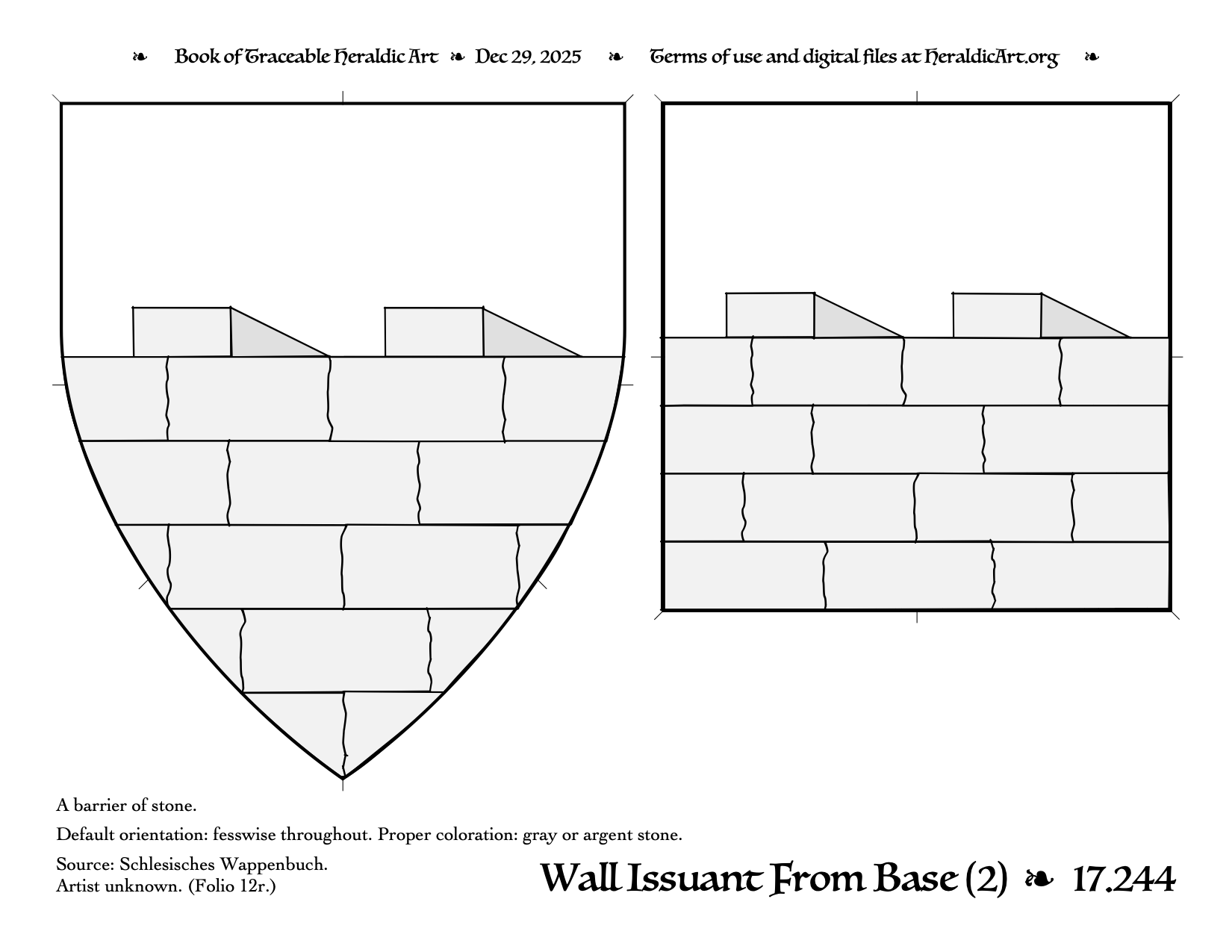 ❧ Book of Traceable Heraldic Art ❧ Dec 29, 2025 ❧ Terms of use and digital files at HeraldicArt.org ❧

A barrier of stone.

Default orientation: fesswise throughout. Proper coloration: gray or argent stone.

Source: Schlesisches Wappenbuch.
Artist unknown. (Folio 12r.)

Wall Issuant From Base (2) ❧ 17.244